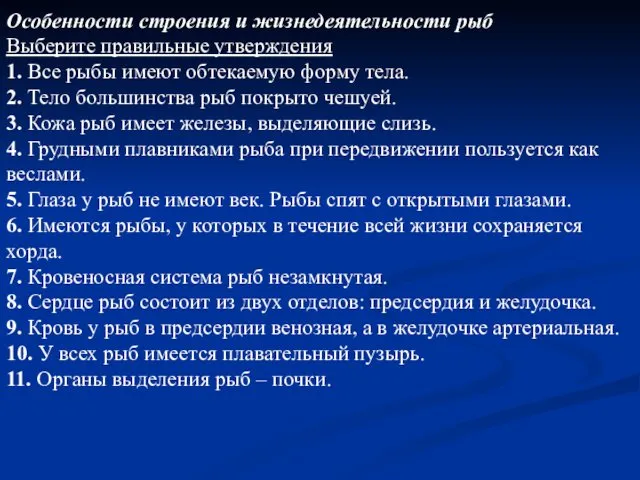 Особенности строения и жизнедеятельности рыб
Выберите правильные утверждения
1. Все рыбы имеют обтекаемую форму тела.
2. Тело большинства рыб покрыто чешуей.
3. Кожа рыб имеет железы, выделяющие слизь.
4. Грудными плавниками рыба при передвижении пользуется как веслами.
5. Глаза у рыб не имеют век. Рыбы спят с открытыми глазами.
6. Имеются рыбы, у которых в течение всей жизни сохраняется хорда.
7. Кровеносная система рыб незамкнутая.
8. Сердце рыб состоит из двух отделов: предсердия и желудочка.
9. Кровь у рыб в предсердии венозная, а в желудочке артериальная.
10. У всех рыб имеется плавательный пузырь.
11. Органы выделения рыб – почки.